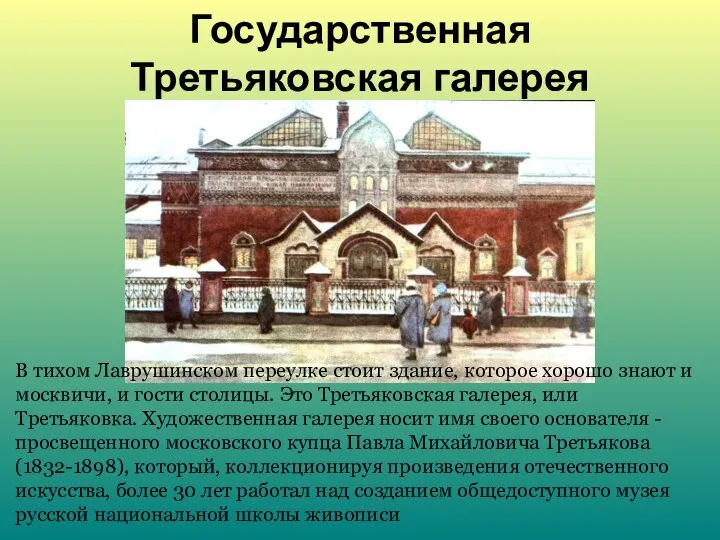 Государственная Третьяковская галерея

В тихом Лаврушинском переулке стоит здание, которое хорошо знают и москвичи, и гости столицы. Это Третьяковская галерея, или Третьяковка. Художественная галерея носит имя своего основателя - просвещенного московского купца Павла Михайловича Третьякова (1832-1898), который, коллекционируя произведения отечественного искусства, более 30 лет работал над созданием общедоступного музея русской национальной школы живописи